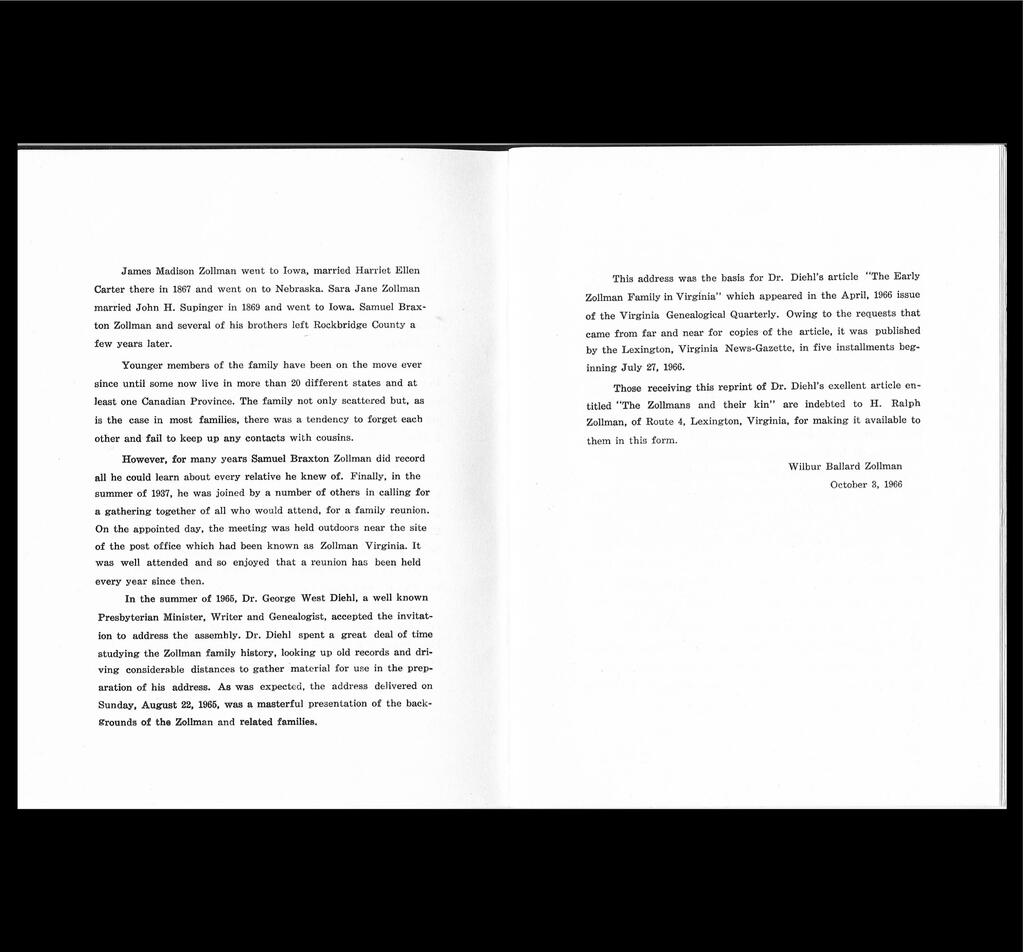 James Madison Zollman went to Iowa, married Harriet Ellen Carter there in 1867 and went on to Nebraska. Sara Jane Zollman married John H. Supinger in 1869 and went to Iowa. Samuel Braxton Zollman and several of his brothers left Rockbridge County a few years later.

Younger members of the family have been on the move ever since until some now live in more than 20 different states and at least one Canadian Province. The family not only scattered but, as is the case in most families, there was a tendency to forget each other and fail to keep up any contacts with cousins.

However, for many years Samuel Braxton Zollman did record all he could learn about every relative he knew of. Finally, in the summer of 1937, he was joined by a number of others in calling for a gathering together of all who would attend, for a family reunion. On the appointed day, the meeting was held outdoors near the site of the post office which had been known as Zollman Virginia. It was well attended and so enjoyed that a reunion has been held every year since then.

In the summer of 1965, Dr. George West Diehl, a well known Presbyterian Minister, Writer and Genealogist, accepted the invitation to address the assembly. Dr. Diehl spent a great deal of time studying the Zollman family history, looking up old records and driving considerable distances to gather material for use in the preparation of his address. As was expected, the address delivered on Sunday, August 22, 1965, was a masterful presentation of the backgrounds of the Zollman and related families.

This address was the basis for Dr. Diehl's article "The Early Zollman Family in Virginia" which appeared in the April, 1966 issue of the Virginia Genealogical Quarterly. Owing to the requests that came from far and near for copies of the article, it was published by the Lexington, Virginia News-Gazette, in five installments beginning July 27, 1966.

Those receiving this reprint of Dr. Diehl's exellent article entitled "The Zollmans and their kin" are indebted to H. Ralph Zollman, of Route 4, Lexington, Virginia, for making it available to them in this form.

Wilbur Ballard Zollman
October 3, 1966